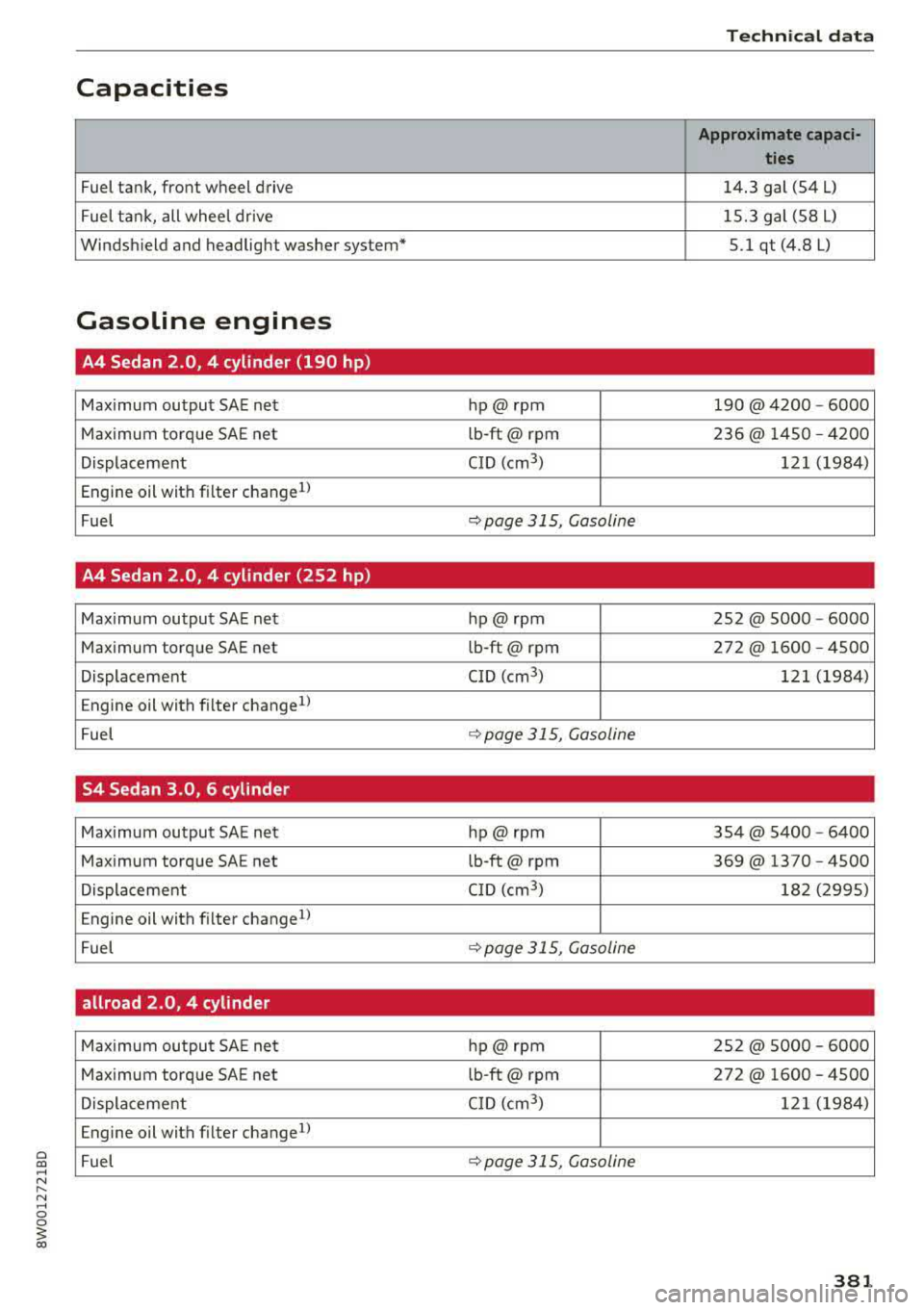 Technical data

Capacities

| | Approximate capacities |
|---|---|
| Fuel tank, front wheel drive | 14.3 gal (54 L) |
| Fuel tank, all wheel drive | 15.3 gal (58 L) |
| Windshield and headlight washer system* | 5.1 qt (4.8 L) |

Gasoline engines

A4 Sedan 2.0, 4 cylinder (190 hp)

| | | |
|---|---|---|
| Maximum output SAE net | hp @ rpm | 190 @ 4200 - 6000 |
| Maximum torque SAE net | lb-ft @ rpm | 236 @ 1450 - 4200 |
| Displacement | CID ($cm^3$) | 121 (1984) |
| Engine oil with filter change$^{1)}$ | | |
| Fuel | ⇨ page 315, Gasoline | |

A4 Sedan 2.0, 4 cylinder (252 hp)

| | | |
|---|---|---|
| Maximum output SAE net | hp @ rpm | 252 @ 5000 - 6000 |
| Maximum torque SAE net | lb-ft @ rpm | 272 @ 1600 - 4500 |
| Displacement | CID ($cm^3$) | 121 (1984) |
| Engine oil with filter change$^{1)}$ | | |
| Fuel | ⇨ page 315, Gasoline | |

S4 Sedan 3.0, 6 cylinder

| | | |
|---|---|---|
| Maximum output SAE net | hp @ rpm | 354 @ 5400 - 6400 |
| Maximum torque SAE net | lb-ft @ rpm | 369 @ 1370 - 4500 |
| Displacement | CID ($cm^3$) | 182 (2995) |
| Engine oil with filter change$^{1)}$ | | |
| Fuel | ⇨ page 315, Gasoline | |

allroad 2.0, 4 cylinder

| | | |
|---|---|---|
| Maximum output SAE net | hp @ rpm | 252 @ 5000 - 6000 |
| Maximum torque SAE net | lb-ft @ rpm | 272 @ 1600 - 4500 |
| Displacement | CID ($cm^3$) | 121 (1984) |
| Engine oil with filter change$^{1)}$ | | |
| Fuel | ⇨ page 315, Gasoline | |

8W0012721BD

381

carmanualsonline.info